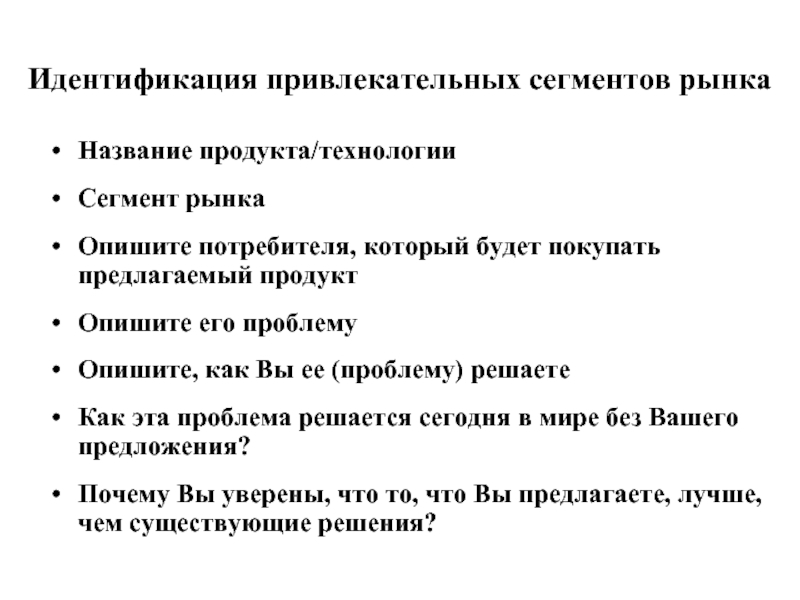 Идентификация привлекательных сегментов рынка

• Название продукта/технологии
• Сегмент рынка
• Опишите потребителя, который будет покупать предлагаемый продукт
• Опишите его проблему
• Опишите, как Вы ее (проблему) решаете
• Как эта проблема решается сегодня в мире без Вашего предложения?
• Почему Вы уверены, что то, что Вы предлагаете, лучше, чем существующие решения?